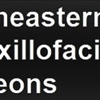 heastern
xillofaci
eons